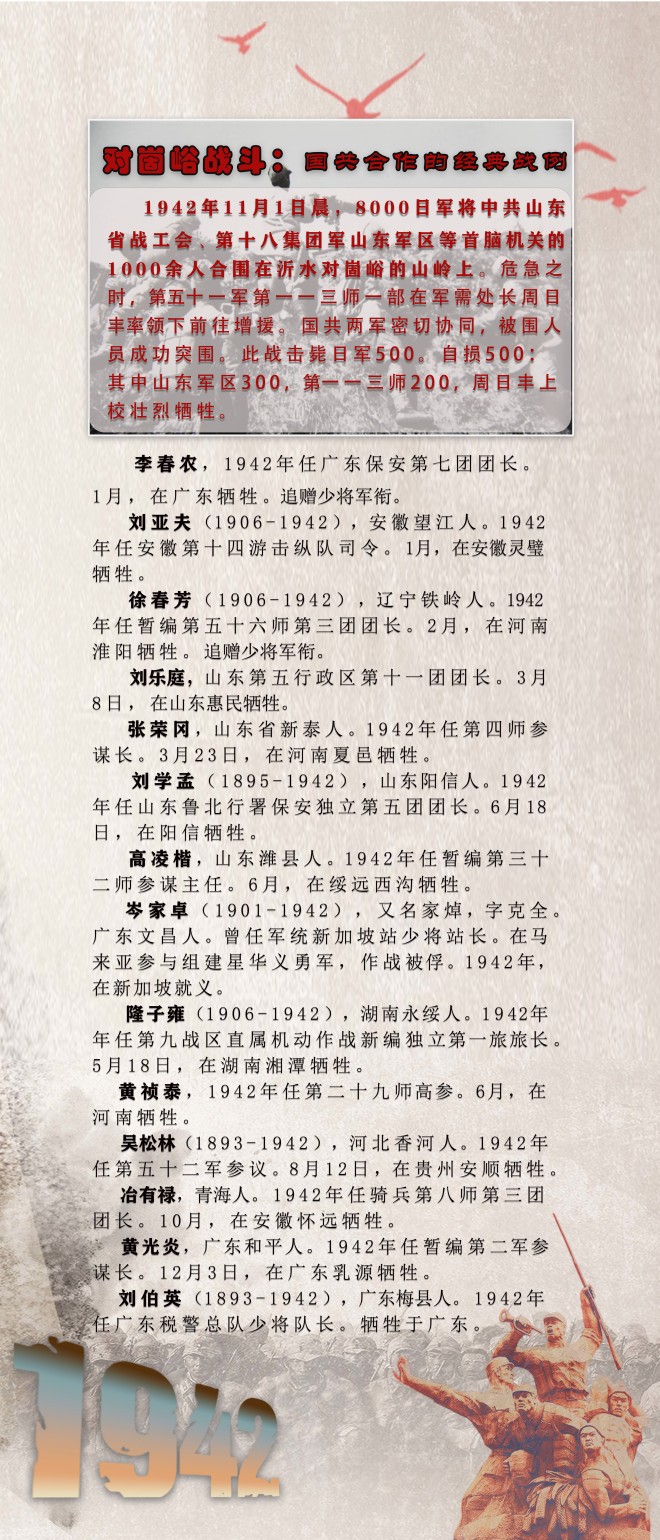 对崮峪战斗：国共合作的经典战例

1942年11月1日晨，8000日军将中共山东省战工会、第十八集团军山东军区等首脑机关的1000余人合围在沂水对崮峪的山岭上。危急之时，第五十一军第一一三师一部在军需处长周日丰率领下前往增援。国共两军密切协同，被围人员成功突围。此战击毙日军500。自损500：其中山东军区300，第一一三师200，周日丰上校壮烈牺牲。

李春农，1942年任广东保安第七团团长。1月，在广东牺牲。追赠少将军衔。

刘亚夫（1906-1942），安徽望江人。1942年任安徽第十四游击纵队司令。1月，在安徽灵璧牺牲。

徐春芳（1906-1942），辽宁铁岭人。1942年任暂编第五十六师第三团团长。2月，在河南淮阳牺牲。追赠少将军衔。

刘乐庭，山东第五行政区第十一团团长。3月8日，在山东惠民牺牲。

张荣冈，山东省新泰人。1942年任第四师参谋长。3月23日，在河南夏邑牺牲。

刘学孟（1895-1942），山东阳信人。1942年任山东鲁北行署保安独立第五团团长。6月18日，在阳信牺牲。

高凌楷，山东潍县人。1942年任暂编第三十二师参谋主任。6月，在绥远西沟牺牲。

岑家卓（1901-1942），又名家焯，字克全。广东文昌人。曾任军统新加坡站少将站长。在马来亚参与组建星华义勇军，作战被俘。1942年，在新加坡就义。

隆子雍（1906-1942），湖南永绥人。1942年年任第九战区直属机动作战新编独立第一旅旅长。5月18日，在湖南湘潭牺牲。

黄祯泰，1942年任第二十九师高参。6月，在河南牺牲。

吴松林（1893-1942），河北香河人。1942年任第五十二军参议。8月12日，在贵州安顺牺牲。

冶有禄，青海人。1942年任骑兵第八师第三团团长。10月，在安徽怀远牺牲。

黄光炎，广东和平人。1942年任暂编第二军参谋长。12月3日，在广东乳源牺牲。

刘伯英（1893-1942），广东梅县人。1942年任广东税警总队少将队长。牺牲于广东。

1942